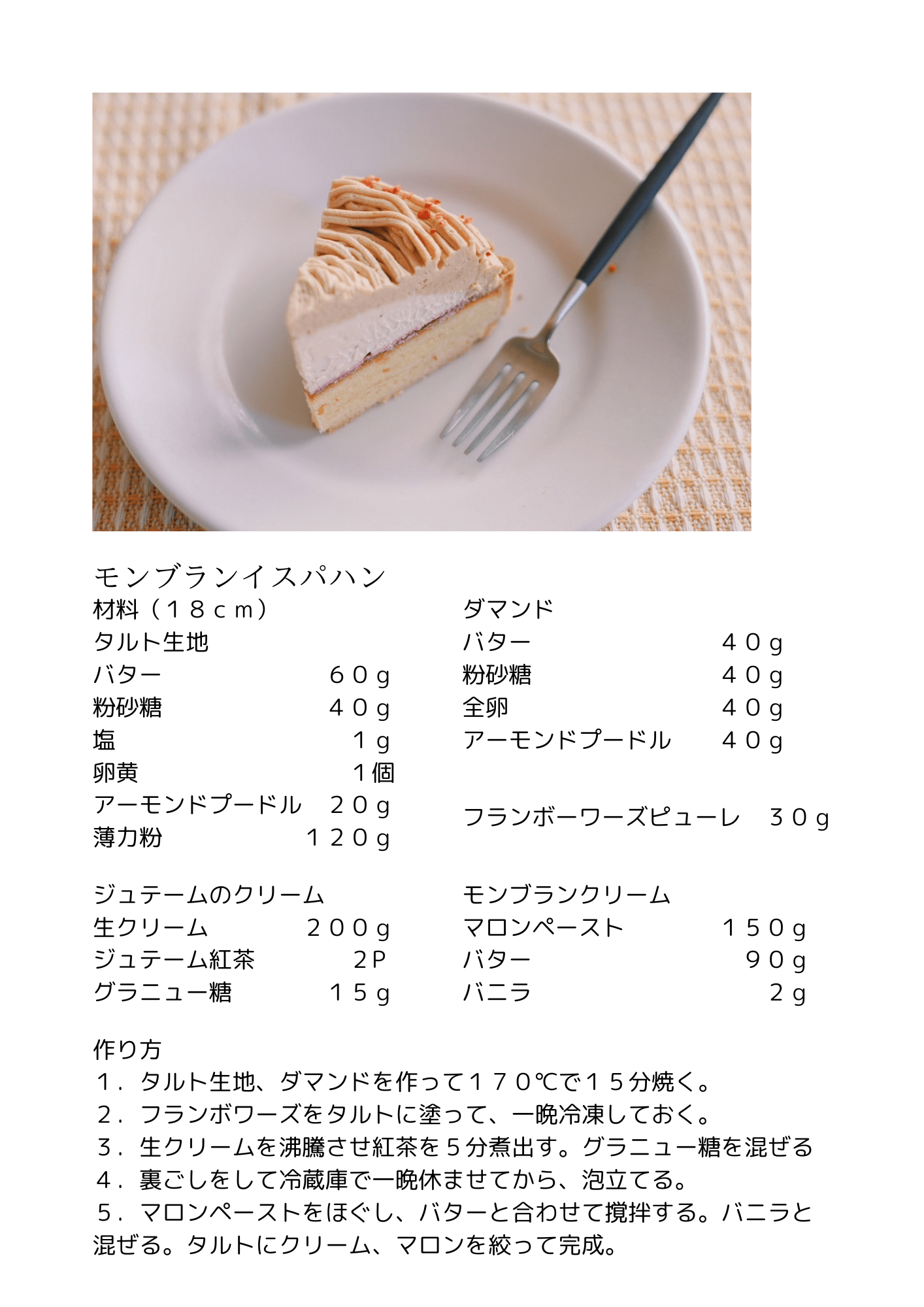 モンブランイスパハン

材料（１８ｃｍ）
タルト生地
バター ６０ｇ
粉砂糖 ４０ｇ
塩 １ｇ
卵黄 １個
アーモンドプードル ２０ｇ
薄力粉 １２０ｇ

ジュテームのクリーム
生クリーム ２００ｇ
ジュテーム紅茶 ２Ｐ
グラニュー糖 １５ｇ

ダマンド
バター ４０ｇ
粉砂糖 ４０ｇ
全卵 ４０ｇ
アーモンドプードル ４０ｇ

フランボーワーズピューレ ３０ｇ

モンブランクリーム
マロンペースト １５０ｇ
バター ９０ｇ
バニラ ２ｇ

作り方
１．タルト生地、ダマンドを作って１７０℃で１５分焼く。
２．フランボワーズをタルトに塗って、一晩冷凍しておく。
３．生クリームを沸騰させ紅茶を５分煮出す。グラニュー糖を混ぜる
４．裏ごしをして冷蔵庫で一晩休ませてから、泡立てる。
５．マロンペーストをほぐし、バターと合わせて撹拌する。バニラと混ぜる。タルトにクリーム、マロンを絞って完成。